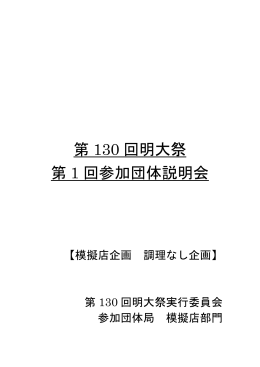 第 130 回明大祭
第 1 回参加団体説明会

【模擬店企画　調理なし企画】

第 130 回明大祭実行委員会
参加団体局　模擬店部門